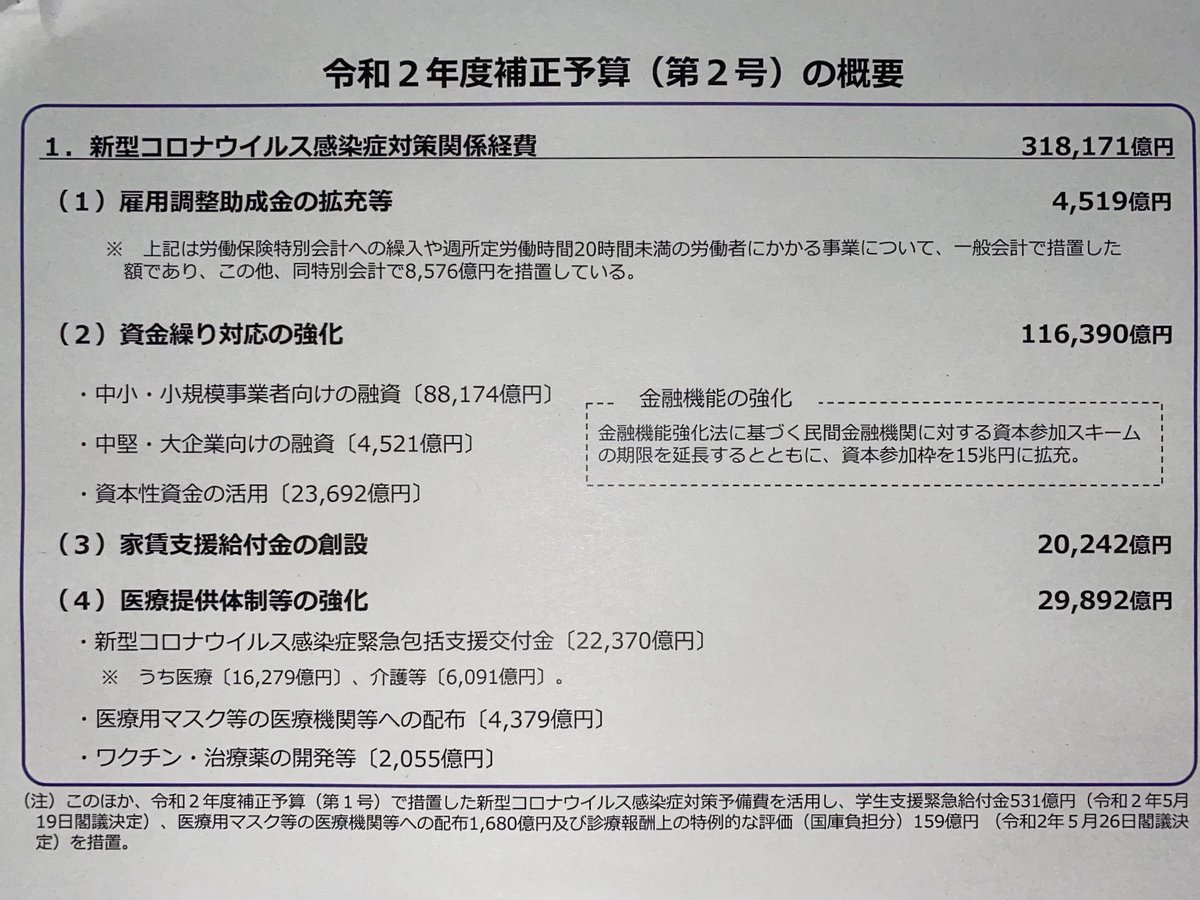 令和２年度補正予算（第２号）の概要

１．新型コロナウイルス感染症対策関係経費　318,171億円

（１）雇用調整助成金の拡充等　4,519億円

※　上記は労働保険特別会計への繰入や週所定労働時間20時間未満の労働者にかかる事業について、一般会計で措置した額であり、この他、同特別会計で8,576億円を措置している。

（２）資金繰り対応の強化　116,390億円

・中小・小規模事業者向けの融資〔88,174億円〕

・中堅・大企業向けの融資〔4,521億円〕

・資本性資金の活用〔23,692億円〕

金融機能の強化

金融機能強化法に基づく民間金融機関に対する資本参加スキームの期限を延長するとともに、資本参加枠を15兆円に拡充。

（３）家賃支援給付金の創設　20,242億円

（４）医療提供体制等の強化　29,892億円

・新型コロナウイルス感染症緊急包括支援交付金〔22,370億円〕

※　うち医療〔16,279億円〕、介護等〔6,091億円〕。

・医療用マスク等の医療機関等への配布〔4,379億円〕

・ワクチン・治療薬の開発等〔2,055億円〕

（注）このほか、令和２年度補正予算（第１号）で措置した新型コロナウイルス感染症対策予備費を活用し、学生支援緊急給付金531億円（令和２年５月19日閣議決定）、医療用マスク等の医療機関等への配布1,680億円及び診療報酬上の特例的な評価（国庫負担分）159億円（令和2年５月26日閣議決定）を措置。